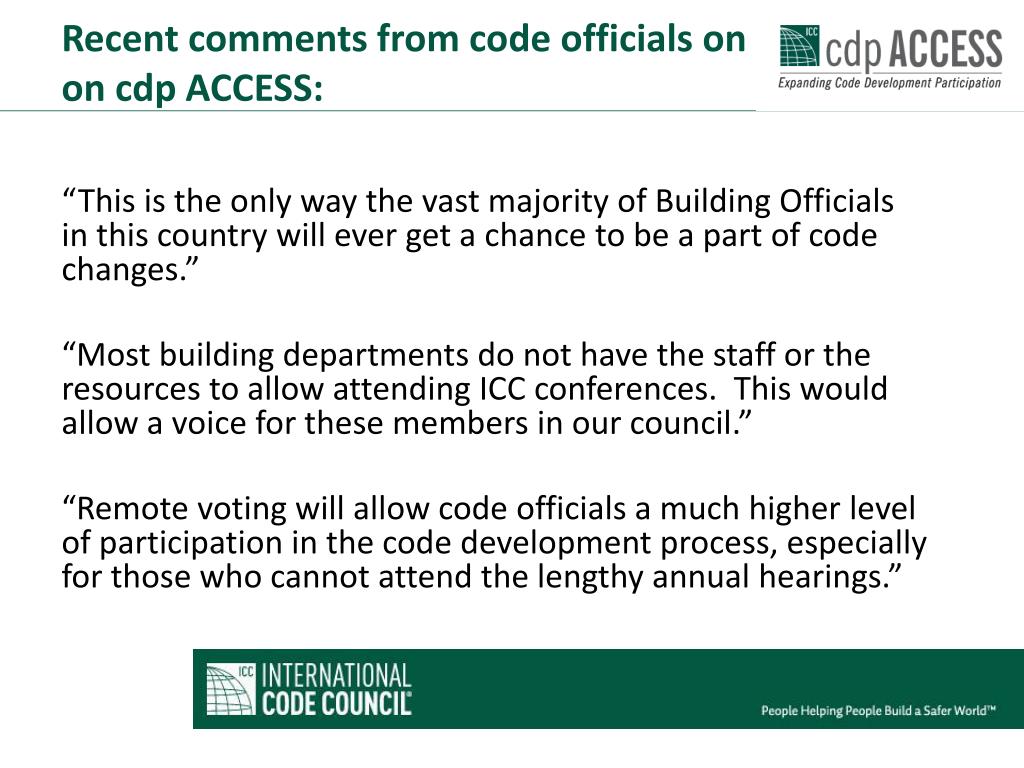 Recent comments from code officials on on cdp ACCESS:

ICC cdp ACCESS
Expanding Code Development Participation

“This is the only way the vast majority of Building Officials in this country will ever get a chance to be a part of code changes.”

“Most building departments do not have the staff or the resources to allow attending ICC conferences. This would allow a voice for these members in our council.”

“Remote voting will allow code officials a much higher level of participation in the code development process, especially for those who cannot attend the lengthy annual hearings.”

ICC INTERNATIONAL CODE COUNCIL®

People Helping People Build a Safer World™